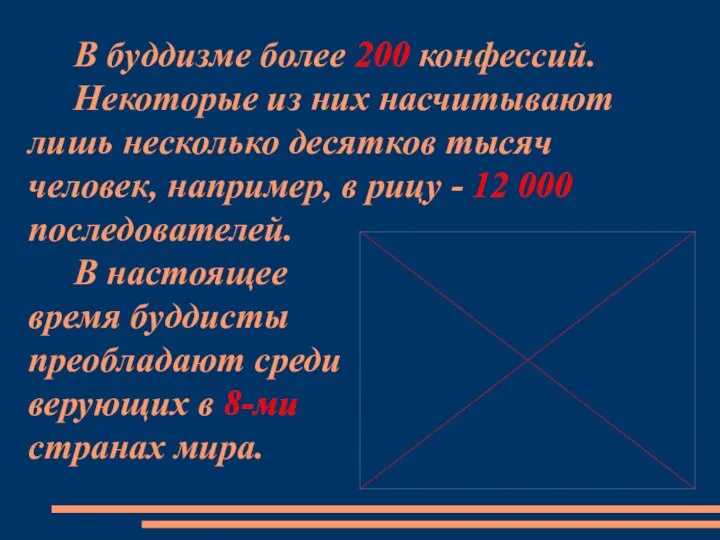 В буддизме более 200 конфессий.

Некоторые из них насчитывают лишь несколько десятков тысяч человек, например, в рицу - 12 000 последователей.

В настоящее время буддисты преобладают среди верующих в 8-ми странах мира.